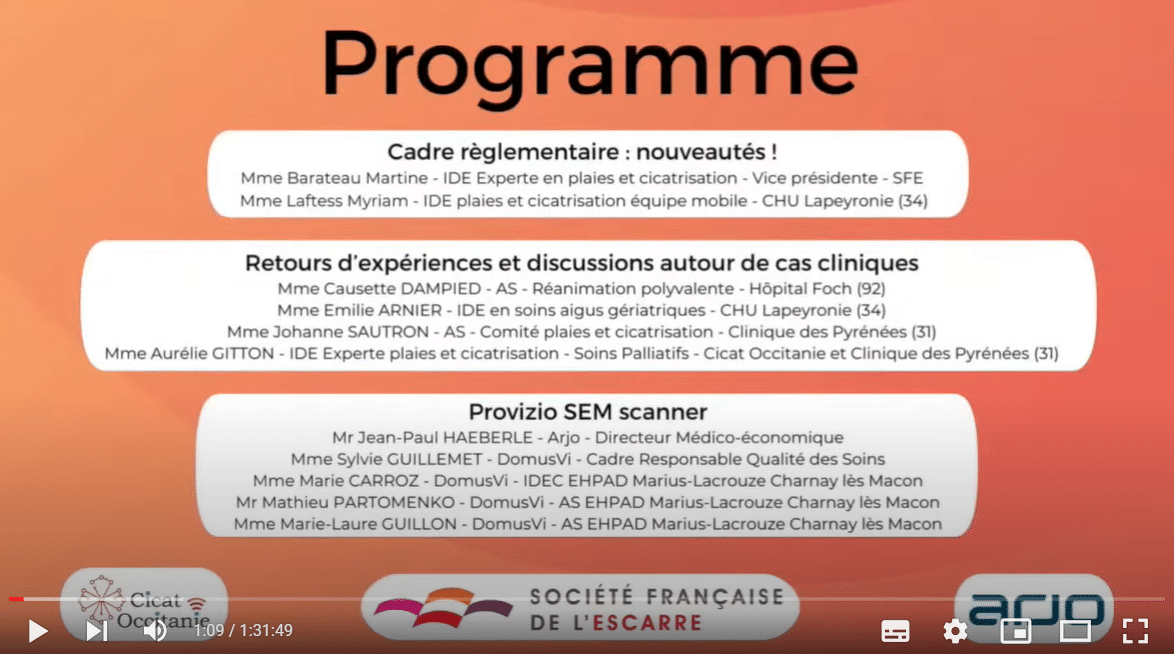 Programme

Cadre règlementaire : nouveautés !
Mme Barateau Martine - IDE Experte en plaies et cicatrisation - Vice présidente - SFE
Mme Laftess Myriam - IDE plaies et cicatrisation équipe mobile - CHU Lapeyronie (34)

Retours d'expériences et discussions autour de cas cliniques
Mme Causette DAMPIED - AS - Réanimation polyvalente - Hôpital Foch (92)
Mme Emilie ARNIER - IDE en soins aigus gériatriques - CHU Lapeyronie (34)
Mme Johanne SAUTRON - AS - Comité plaies et cicatrisation - Clinique des Pyrénées (31)
Mme Aurélie GITTON - IDE Experte plaies et cicatrisation - Soins Palliatifs - Cicat Occitanie et Clinique des Pyrénées (31)

Provizio SEM scanner
Mr Jean-Paul HAEBERLE - Arjo - Directeur Médico-économique
Mme Sylvie GUILLEMET - DomusVi - Cadre Responsable Qualité des Soins
Mme Marie CARROZ - DomusVi - IDEC EHPAD Marius-Lacrouze Charnay lès Macon
Mr Mathieu PARTOMENKO - DomusVi - AS EHPAD Marius-Lacrouze Charnay lès Macon
Mme Marie-Laure GUILLON - DomusVi - AS EHPAD Marius-Lacrouze Charnay lès Macon

Cicat Occitanie

SOCIÉTÉ FRANÇAISE DE L'ESCARRE

arjo

1:09 / 1:31:49